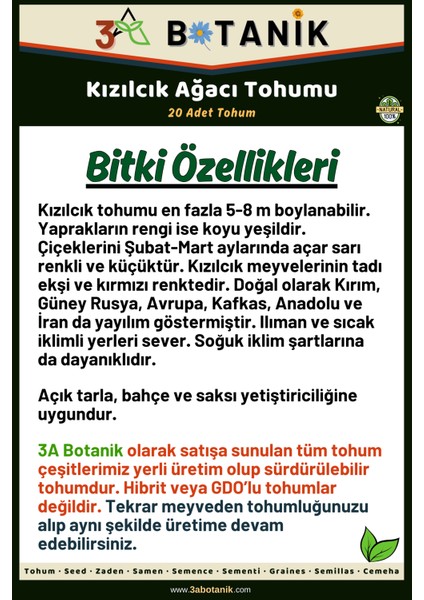 3A BOTANİK

Kızılcık Ağacı Tohumu

20 Adet Tohum

NATURAL 100%

Bitki Özellikleri

Kızılcık tohumu en fazla 5-8 m boylanabilir. Yaprakların rengi ise koyu yeşildir. Çiçeklerini Şubat-Mart aylarında açar sarı renkli ve küçüktür. Kızılcık meyvelerinin tadı ekşi ve kırmızı renktedir. Doğal olarak Kırım, Güney Rusya, Avrupa, Kafkas, Anadolu ve İran da yayılım göstermiştir. Ilıman ve sıcak iklimli yerleri sever. Soğuk iklim şartlarına da dayanıklıdır.

Açık tarla, bahçe ve saksı yetiştiriciliğine uygundur.

3A Botanik olarak satışa sunulan tüm tohum çeşitlerimiz yerli üretim olup sürdürülebilir tohumdur. Hibrit veya GDO'lu tohumlar değildir. Tekrar meyveden tohumluğunuzu alıp aynı şekilde üretime devam edebilirsiniz.

Tohum · Seed · Zaden · Samen · Semence · Sementi · Graines · Semillas · Семена

www.3abotanik.com